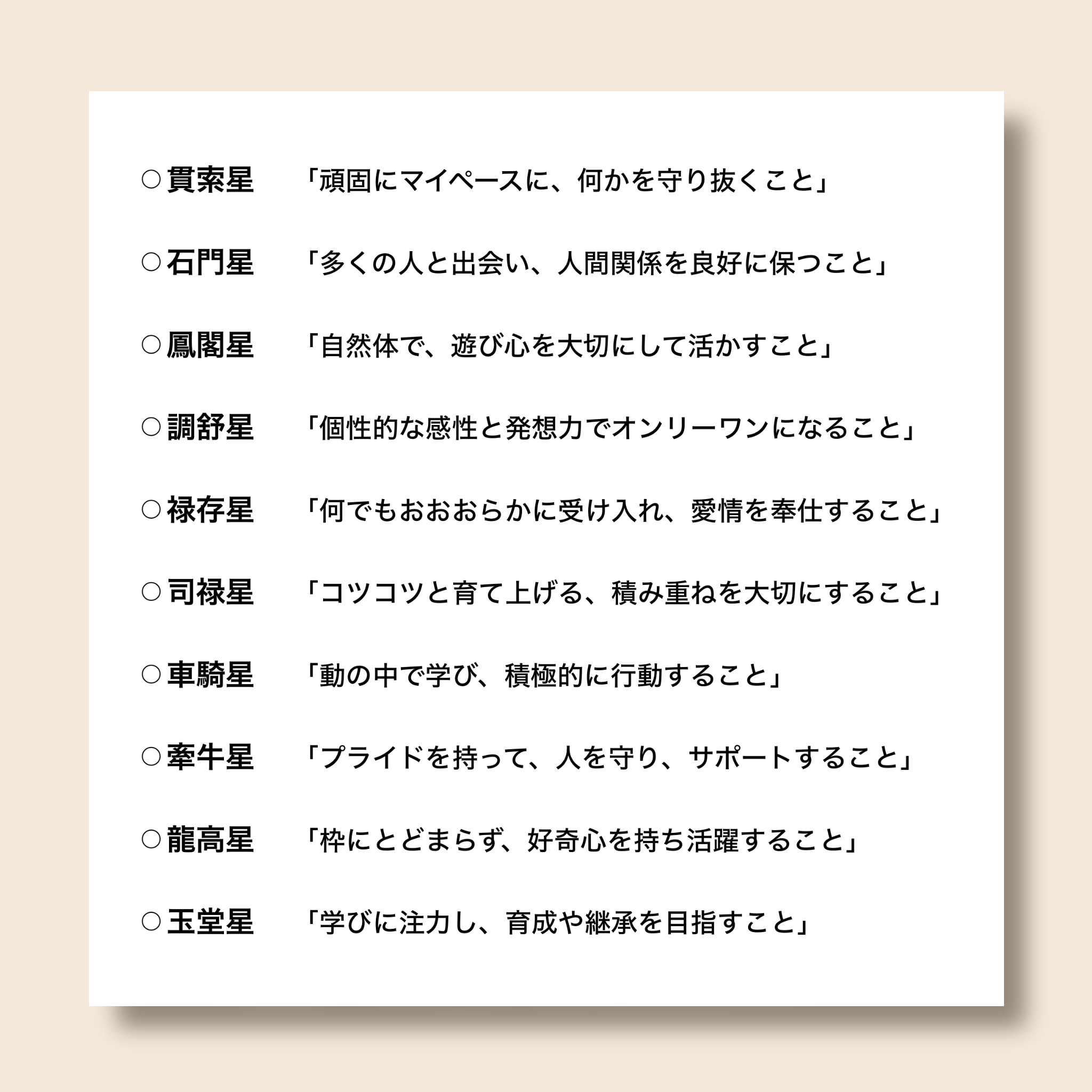 ○貫索星　「頑固にマイペースに、何かを守り抜くこと」

○石門星　「多くの人と出会い、人間関係を良好に保つこと」

○鳳閣星　「自然体で、遊び心を大切にして活かすこと」

○調舒星　「個性的な感性と発想力でオンリーワンになること」

○禄存星　「何でもおおおらかに受け入れ、愛情を奉仕すること」

○司禄星　「コツコツと育て上げる、積み重ねを大切にすること」

○車騎星　「動の中で学び、積極的に行動すること」

○牽牛星　「プライドを持って、人を守り、サポートすること」

○龍高星　「枠にとどまらず、好奇心を持ち活躍すること」

○玉堂星　「学びに注力し、育成や継承を目指すこと」